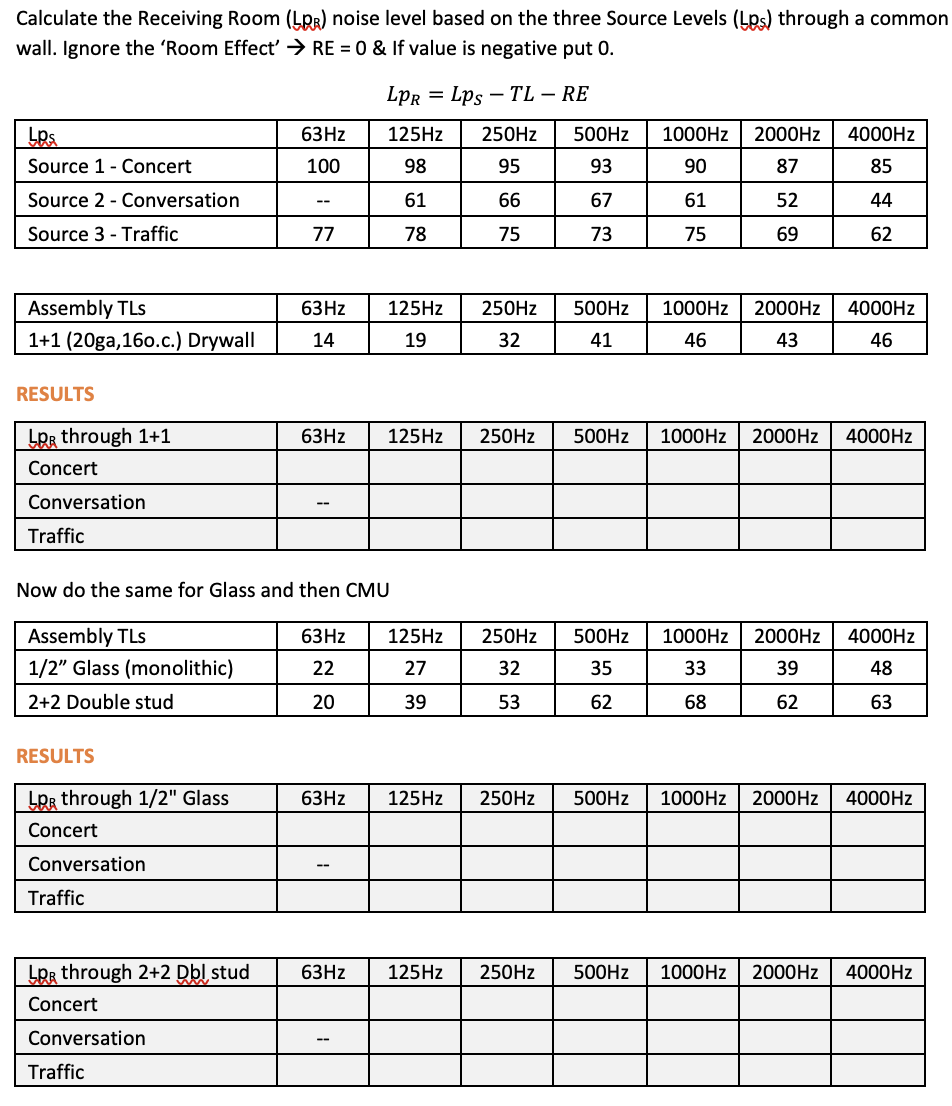 Calculate the Receiving Room ($Lp_R$) noise level based on the three Source Levels ($Lp_S$) through a common wall. Ignore the 'Room Effect' → RE = 0 & If value is negative put 0.

$Lp_R = Lp_S - TL - RE$

| $Lp_S$ | 63Hz | 125Hz | 250Hz | 500Hz | 1000Hz | 2000Hz | 4000Hz |
|---|---|---|---|---|---|---|---|
| Source 1 - Concert | 100 | 98 | 95 | 93 | 90 | 87 | 85 |
| Source 2 - Conversation | -- | 61 | 66 | 67 | 61 | 52 | 44 |
| Source 3 - Traffic | 77 | 78 | 75 | 73 | 75 | 69 | 62 |

| Assembly TLs | 63Hz | 125Hz | 250Hz | 500Hz | 1000Hz | 2000Hz | 4000Hz |
|---|---|---|---|---|---|---|---|
| 1+1 (20ga,16o.c.) Drywall | 14 | 19 | 32 | 41 | 46 | 43 | 46 |

RESULTS

| $Lp_R$ through 1+1 | 63Hz | 125Hz | 250Hz | 500Hz | 1000Hz | 2000Hz | 4000Hz |
|---|---|---|---|---|---|---|---|
| Concert | | | | | | | |
| Conversation | -- | | | | | | |
| Traffic | | | | | | | |

Now do the same for Glass and then CMU

| Assembly TLs | 63Hz | 125Hz | 250Hz | 500Hz | 1000Hz | 2000Hz | 4000Hz |
|---|---|---|---|---|---|---|---|
| 1/2" Glass (monolithic) | 22 | 27 | 32 | 35 | 33 | 39 | 48 |
| 2+2 Double stud | 20 | 39 | 53 | 62 | 68 | 62 | 63 |

RESULTS

| $Lp_R$ through 1/2" Glass | 63Hz | 125Hz | 250Hz | 500Hz | 1000Hz | 2000Hz | 4000Hz |
|---|---|---|---|---|---|---|---|
| Concert | | | | | | | |
| Conversation | -- | | | | | | |
| Traffic | | | | | | | |

| $Lp_R$ through 2+2 Dbl stud | 63Hz | 125Hz | 250Hz | 500Hz | 1000Hz | 2000Hz | 4000Hz |
|---|---|---|---|---|---|---|---|
| Concert | | | | | | | |
| Conversation | -- | | | | | | |
| Traffic | | | | | | | |